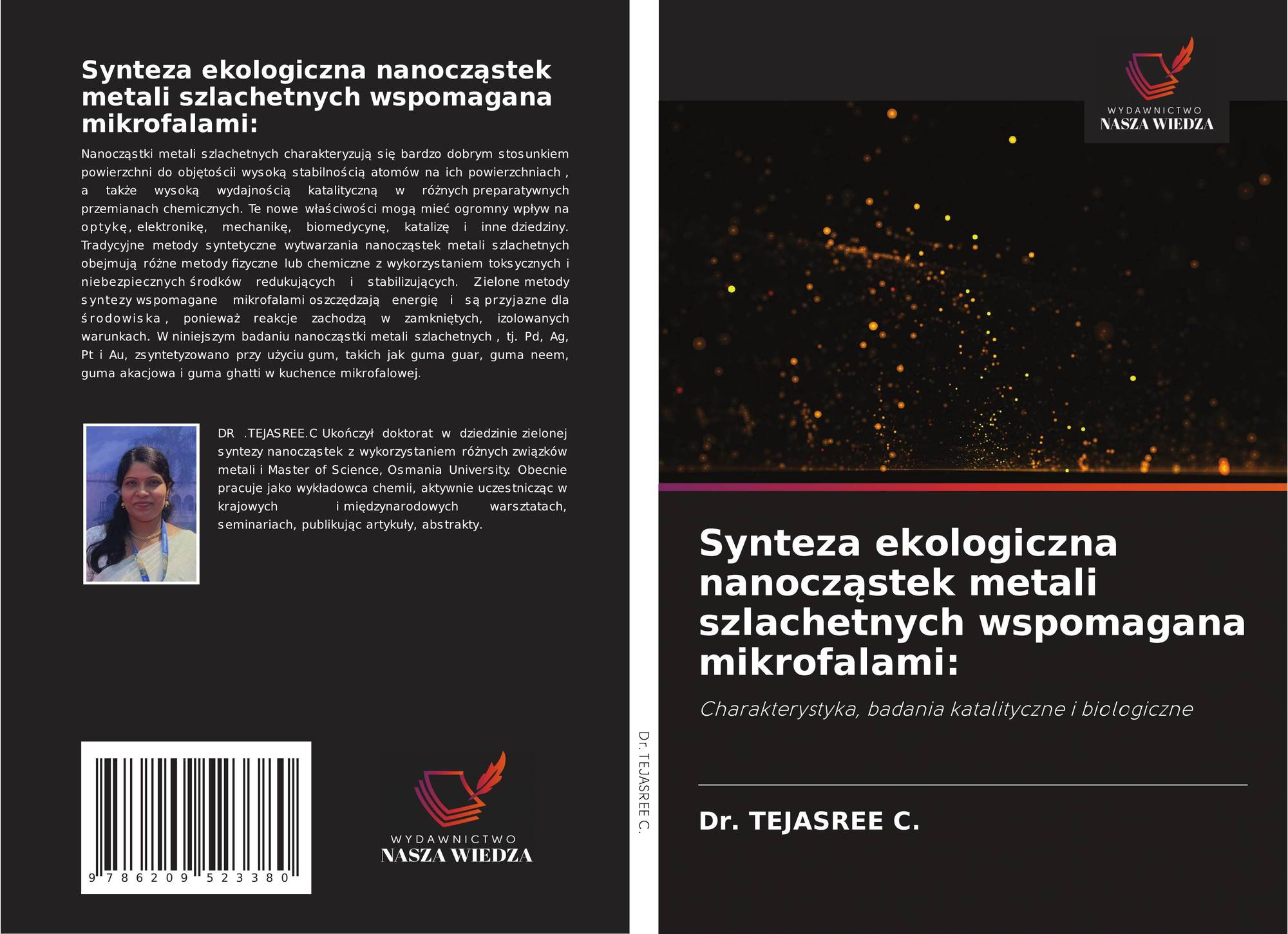 Synteza ekologiczna nanocząstek metali szlachetnych wspomagana mikrofalami:

Nanocząstki metali szlachetnych charakteryzują się bardzo dobrym stosunkiem powierzchni do objętości i wysoką stabilnością atomów na ich powierzchniach , a także wysoką wydajnością katalityczną w różnych preparatywnych przemianach chemicznych. Te nowe właściwości mogą mieć ogromny wpływ na optykę, elektronikę, mechanikę, biomedycynę, katalizę i inne dziedziny. Tradycyjne metody syntetyczne wytwarzania nanocząstek metali szlachetnych obejmują różne metody fizyczne lub chemiczne z wykorzystaniem toksycznych i niebezpiecznych środków redukujących i stabilizujących. Zielone metody syntezy wspomagane mikrofalami oszczędzają energię i są przyjazne dla środowiska, ponieważ reakcje zachodzą w zamkniętych, izolowanych warunkach. W niniejszym badaniu nanocząstki metali szlachetnych , tj. Pd, Ag, Pt i Au, zsyntetyzowano przy użyciu gum, takich jak guma guar, guma neem, guma akacjowa i guma ghatti w kuchence mikrofalowej.

DR .TEJASREE.C Ukończył doktorat w dziedzinie zielonej syntezy nanocząstek z wykorzystaniem różnych związków metali i Master of Science, Osmania University. Obecnie pracuje jako wykładowca chemii, aktywnie uczestnicząc w krajowych i międzynarodowych warsztatach, seminariach, publikując artykuły, abstrakty.

9 786209 523380

WYDAWNICTWO
NASZA WIEDZA

Dr. TEJASREE C.

WYDAWNICTWO
NASZA WIEDZA

Synteza ekologiczna nanocząstek metali szlachetnych wspomagana mikrofalami:

Charakterystyka, badania katalityczne i biologiczne

Dr. TEJASREE C.